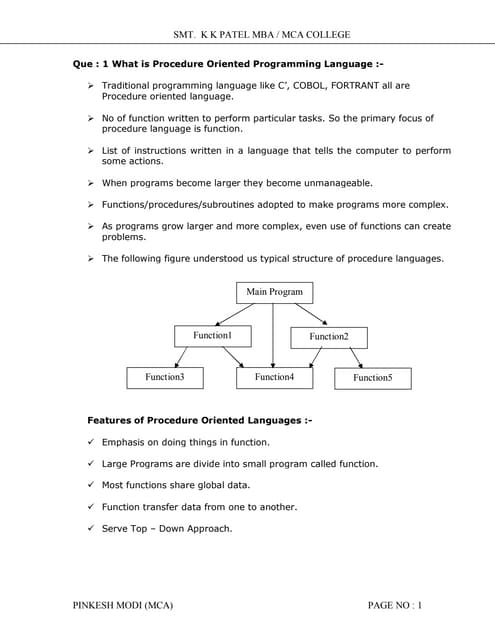 SMT. K K PATEL MBA / MCA COLLEGE

Que : 1 What is Procedure Oriented Programming Language :-

➢ Traditional programming language like C', COBOL, FORTRANT all are Procedure oriented language.

➢ No of function written to perform particular tasks. So the primary focus of procedure language is function.

➢ List of instructions written in a language that tells the computer to perform some actions.

➢ When programs become larger they become unmanageable.

➢ Functions/procedures/subroutines adopted to make programs more complex.

➢ As programs grow larger and more complex, even use of functions can create problems.

➢ The following figure understood us typical structure of procedure languages.

Main Program

Function1

Function2

Function3

Function4

Function5

Features of Procedure Oriented Languages :-

✓ Emphasis on doing things in function.

✓ Large Programs are divide into small program called function.

✓ Most functions share global data.

✓ Function transfer data from one to another.

✓ Serve Top – Down Approach.

PINKESH MODI (MCA)

PAGE NO : 1